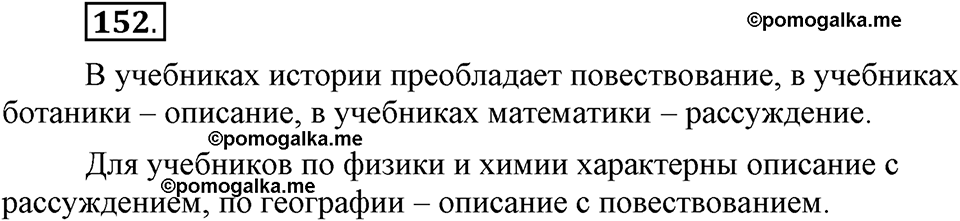 152.

©pomogalka.me

В учебниках истории преобладает повествование, в учебниках ботаники – описание, в учебниках математики – рассуждение.

©pomogalka.me

Для учебников по физики и химии характерны описание с рассуждением, по географии – описание с повествованием.

©pomogalka.me